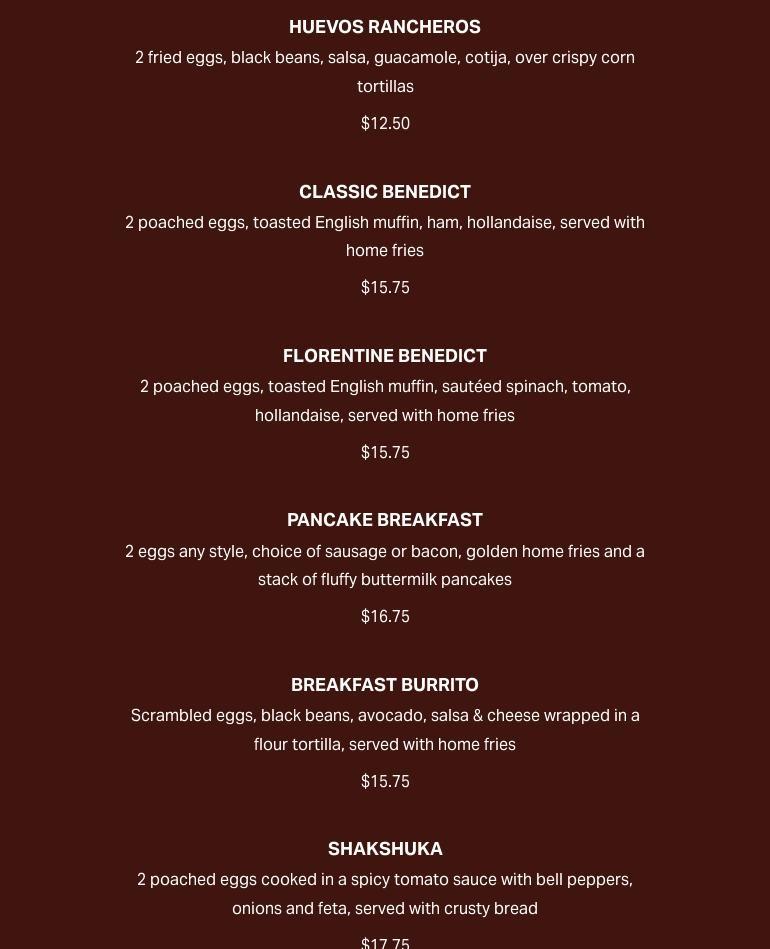 HUEVOS RANCHEROS

2 fried eggs, black beans, salsa, guacamole, cotija, over crispy corn tortillas

$12.50

CLASSIC BENEDICT

2 poached eggs, toasted English muffin, ham, hollandaise, served with home fries

$15.75

FLORENTINE BENEDICT

2 poached eggs, toasted English muffin, sautéed spinach, tomato, hollandaise, served with home fries

$15.75

PANCAKE BREAKFAST

2 eggs any style, choice of sausage or bacon, golden home fries and a stack of fluffy buttermilk pancakes

$16.75

BREAKFAST BURRITO

Scrambled eggs, black beans, avocado, salsa & cheese wrapped in a flour tortilla, served with home fries

$15.75

SHAKSHUKA

2 poached eggs cooked in a spicy tomato sauce with bell peppers, onions and feta, served with crusty bread

$17.75